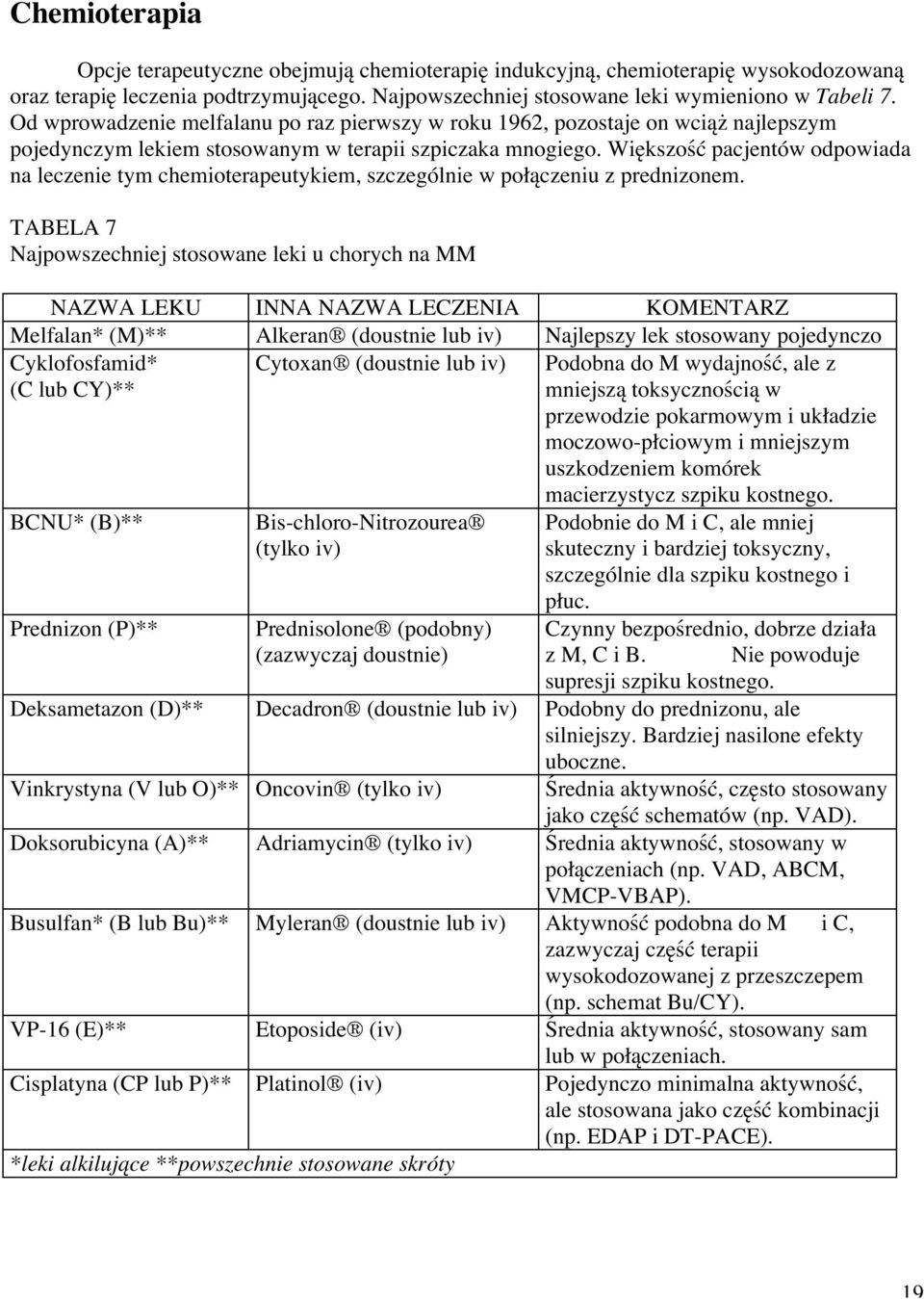 Chemioterapia

Opcje terapeutyczne obejmują chemioterapię indukcyjną, chemioterapię wysokodozowaną oraz terapię leczenia podtrzymującego. Najpowszechniej stosowane leki wymieniono w Tabeli 7. Od wprowadzenie melfalanu po raz pierwszy w roku 1962, pozostaje on wciąż najlepszym pojedynczym lekiem stosowanym w terapii szpiczaka mnogiego. Większość pacjentów odpowiada na leczenie tym chemioterapeutykiem, szczególnie w połączeniu z prednizonem.

TABELA 7
Najpowszechniej stosowane leki u chorych na MM

| NAZWA LEKU | INNA NAZWA LECZENIA | KOMENTARZ |
|---|---|---|
| Melfalan* (M)** | Alkeran® (doustnie lub iv) | Najlepszy lek stosowany pojedynczo |
| Cyklofosfamid* (C lub CY)** | Cytoxan® (doustnie lub iv) | Podobna do M wydajność, ale z mniejszą toksycznością w przewodzie pokarmowym i układzie moczowo-płciowym i mniejszym uszkodzeniem komórek macierzystycz szpiku kostnego. |
| BCNU* (B)** | Bis-chloro-Nitrozourea® (tylko iv) | Podobnie do M i C, ale mniej skuteczny i bardziej toksyczny, szczególnie dla szpiku kostnego i płuc. |
| Prednizon (P)** | Prednisolone® (podobny) (zazwyczaj doustnie) | Czynny bezpośrednio, dobrze działa z M, C i B. Nie powoduje supresji szpiku kostnego. |
| Deksametazon (D)** | Decadron® (doustnie lub iv) | Podobny do prednizonu, ale silniejszy. Bardziej nasilone efekty uboczne. |
| Vinkrystyna (V lub O)** | Oncovin® (tylko iv) | Średnia aktywność, często stosowany jako część schematów (np. VAD). |
| Doksorubicyna (A)** | Adriamycin® (tylko iv) | Średnia aktywność, stosowany w połączeniach (np. VAD, ABCM, VMCP-VBAP). |
| Busulfan* (B lub Bu)** | Myleran® (doustnie lub iv) | Aktywność podobna do M i C, zazwyczaj część terapii wysokodozowanej z przeszczepem (np. schemat Bu/CY). |
| VP-16 (E)** | Etoposide® (iv) | Średnia aktywność, stosowany sam lub w połączeniach. |
| Cisplatyna (CP lub P)** | Platinol® (iv) | Pojedynczo minimalna aktywność, ale stosowana jako część kombinacji (np. EDAP i DT-PACE). |

*leki alkilujące **powszechnie stosowane skróty

19